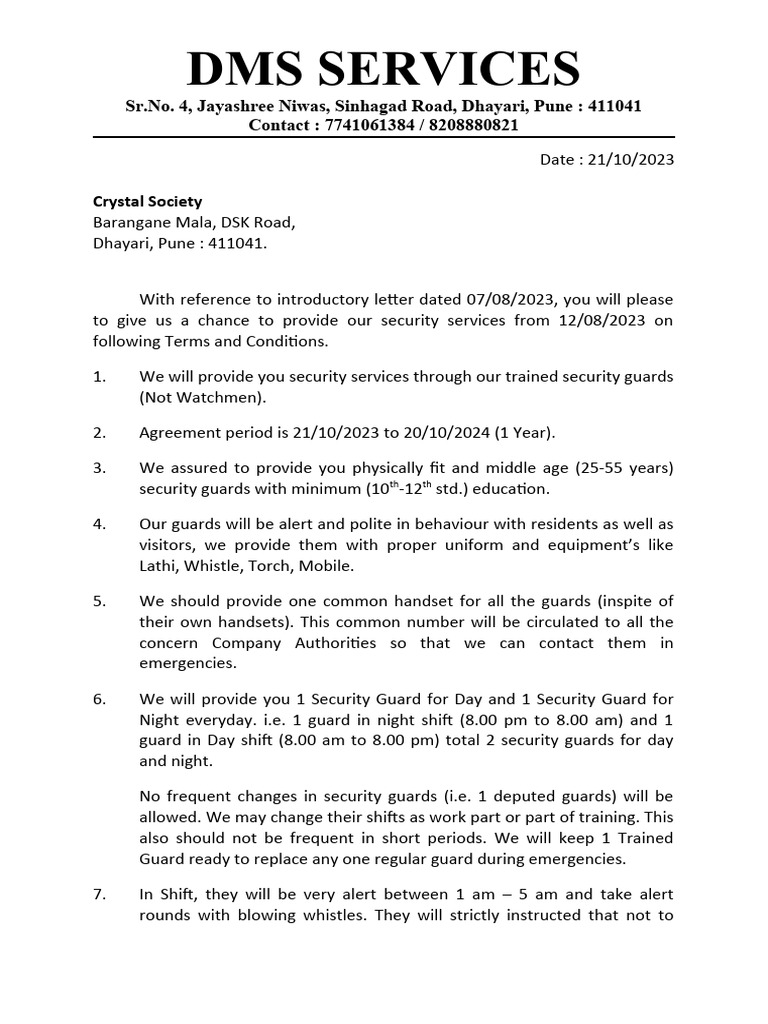 DMS SERVICES

Sr.No. 4, Jayashree Niwas, Sinhagad Road, Dhayari, Pune : 411041
Contact : 7741061384 / 8208880821

Date : 21/10/2023

Crystal Society
Barangane Mala, DSK Road,
Dhayari, Pune : 411041.

With reference to introductory letter dated 07/08/2023, you will please to give us a chance to provide our security services from 12/08/2023 on following Terms and Conditions.

1. We will provide you security services through our trained security guards (Not Watchmen).

2. Agreement period is 21/10/2023 to 20/10/2024 (1 Year).

3. We assured to provide you physically fit and middle age (25-55 years) security guards with minimum ($10^{th}$-$12^{th}$ std.) education.

4. Our guards will be alert and polite in behaviour with residents as well as visitors, we provide them with proper uniform and equipment's like Lathi, Whistle, Torch, Mobile.

5. We should provide one common handset for all the guards (inspite of their own handsets). This common number will be circulated to all the concern Company Authorities so that we can contact them in emergencies.

6. We will provide you 1 Security Guard for Day and 1 Security Guard for Night everyday. i.e. 1 guard in night shift (8.00 pm to 8.00 am) and 1 guard in Day shift (8.00 am to 8.00 pm) total 2 security guards for day and night.

No frequent changes in security guards (i.e. 1 deputed guards) will be allowed. We may change their shifts as work part or part of training. This also should not be frequent in short periods. We will keep 1 Trained Guard ready to replace any one regular guard during emergencies.

7. In Shift, they will be very alert between 1 am – 5 am and take alert rounds with blowing whistles. They will strictly instructed that not to